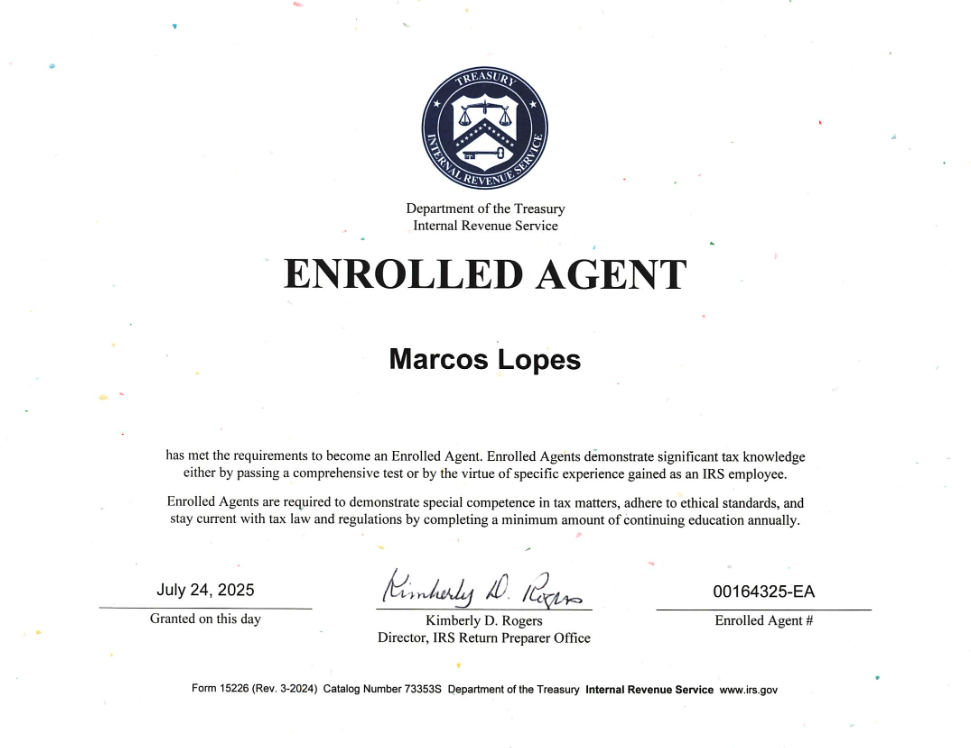 TREASURY
INTERNAL REVENUE SERVICE

Department of the Treasury
Internal Revenue Service

ENROLLED AGENT

Marcos Lopes

has met the requirements to become an Enrolled Agent. Enrolled Agents demonstrate significant tax knowledge either by passing a comprehensive test or by the virtue of specific experience gained as an IRS employee.

Enrolled Agents are required to demonstrate special competence in tax matters, adhere to ethical standards, and stay current with tax law and regulations by completing a minimum amount of continuing education annually.

July 24, 2025
Granted on this day

Kimberly D. Rogers
Kimberly D. Rogers
Director, IRS Return Preparer Office

00164325-EA
Enrolled Agent #

Form 15226 (Rev. 3-2024) Catalog Number 73353S Department of the Treasury Internal Revenue Service www.irs.gov